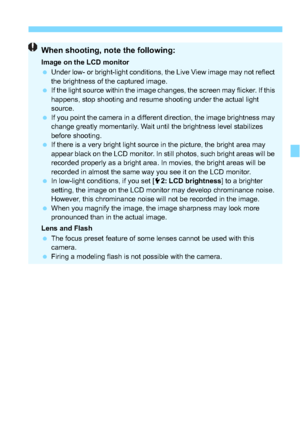 When shooting, note the following:

Image on the LCD monitor

- Under low- or bright-light conditions, the Live View image may not reflect the brightness of the captured image.
- If the light source within the image changes, the screen may flicker. If this happens, stop shooting and resume shooting under the actual light source.
- If you point the camera in a different direction, the image brightness may change greatly momentarily. Wait until the brightness level stabilizes before shooting.
- If there is a very bright light source in the picture, the bright area may appear black on the LCD monitor. In still photos, such bright areas will be recorded properly as a bright area. In movies, the bright areas will be recorded in almost the same way you see it on the LCD monitor.
- In low-light conditions, if you set [2: LCD brightness] to a brighter setting, the image on the LCD monitor may develop chrominance noise. However, this chrominance noise will not be recorded in the image.
- When you magnify the image, the image sharpness may look more pronounced than in the actual image.

Lens and Flash

- The focus preset feature of some lenses cannot be used with this camera.
- Firing a modeling flash is not possible with the camera.